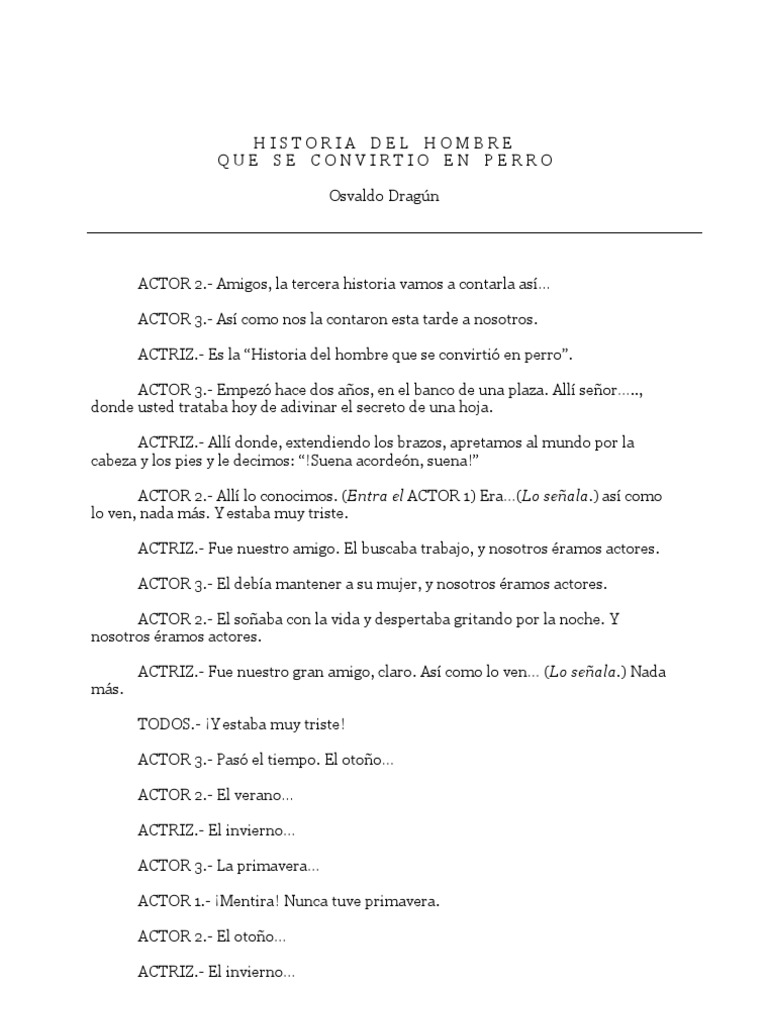 HISTORIA DEL HOMBRE
QUE SE CONVIRTIO EN PERRO

Osvaldo Dragún

ACTOR 2.- Amigos, la tercera historia vamos a contarla así...

ACTOR 3.- Así como nos la contaron esta tarde a nosotros.

ACTRIZ.- Es la “Historia del hombre que se convirtió en perro”.

ACTOR 3.- Empezó hace dos años, en el banco de una plaza. Allí señor....., donde usted trataba hoy de adivinar el secreto de una hoja.

ACTRIZ.- Allí donde, extendiendo los brazos, apretamos al mundo por la cabeza y los pies y le decimos: “!Suena acordeón, suena!”

ACTOR 2.- Allí lo conocimos. (Entra el ACTOR 1) Era...(Lo señala.) así como lo ven, nada más. Y estaba muy triste.

ACTRIZ.- Fue nuestro amigo. El buscaba trabajo, y nosotros éramos actores.

ACTOR 3.- El debía mantener a su mujer, y nosotros éramos actores.

ACTOR 2.- El soñaba con la vida y despertaba gritando por la noche. Y nosotros éramos actores.

ACTRIZ.- Fue nuestro gran amigo, claro. Así como lo ven... (Lo señala.) Nada más.

TODOS.- ¡Y estaba muy triste!

ACTOR 3.- Pasó el tiempo. El otoño...

ACTOR 2.- El verano...

ACTRIZ.- El invierno...

ACTOR 3.- La primavera...

ACTOR 1.- ¡Mentira! Nunca tuve primavera.

ACTOR 2.- El otoño...

ACTRIZ.- El invierno...